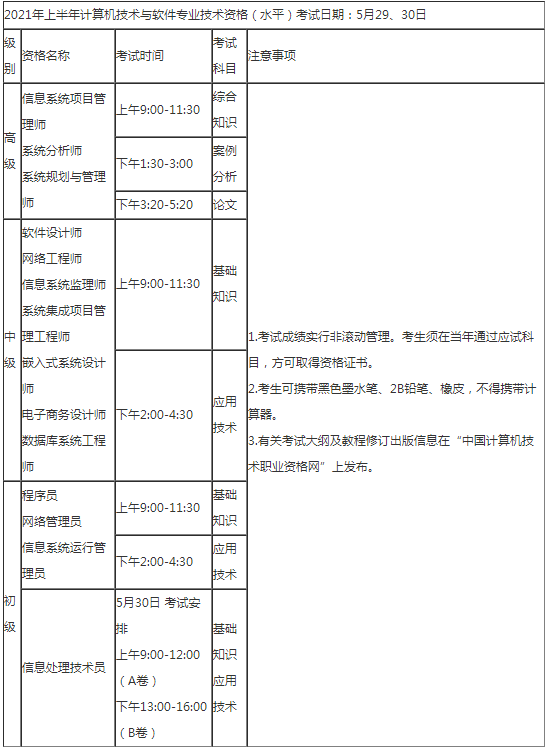 2021年上半年计算机技术与软件专业技术资格（水平）考试日期：5月29、30日

| 级别 | 资格名称 | 考试时间 | 考试科目 | 注意事项 |
|---|---|---|---|---|
| 高级 | 信息系统项目管理师 系统分析师 系统规划与管理师 | 上午9:00-11:30 | 综合知识 | 1.考试成绩实行非滚动管理。考生须在当年通过应试科目，方可取得资格证书。 2.考生可携带黑色墨水笔、2B铅笔、橡皮，不得携带计算器。 3.有关考试大纲及教程修订出版信息在“中国计算机技术职业资格网”上发布。 |
| | | 下午1:30-3:00 | 案例分析 | |
| | | 下午3:20-5:20 | 论文 | |
| 中级 | 软件设计师 网络工程师 信息系统监理师 系统集成项目管理工程师 嵌入式系统设计师 电子商务设计师 数据库系统工程师 | 上午9:00-11:30 | 基础知识 | |
| | | 下午2:00-4:30 | 应用技术 | |
| 初级 | 程序员 网络管理员 信息系统运行管理员 | 上午9:00-11:30 | 基础知识 | |
| | | 下午2:00-4:30 | 应用技术 | |
| | 信息处理技术员 | 5月30日 考试安排 上午9:00-12:00（A卷） 下午13:00-16:00（B卷） | 基础知识 应用技术 | |